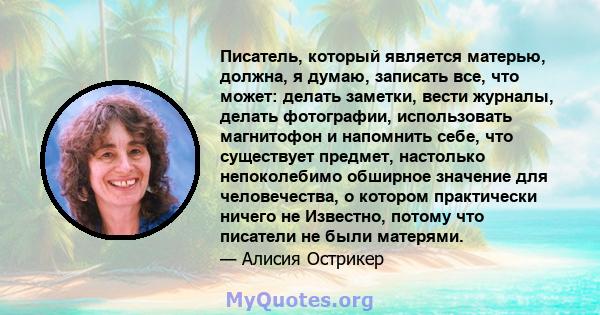 Писатель, который является матерью, должна, я думаю, записать все, что может: делать заметки, вести журналы, делать фотографии, использовать магнитофон и напомнить себе, что существует предмет, настолько непоколебимо обширное значение для человечества, о котором практически ничего не Известно, потому что писатели не были матерями.
— Алисия Острикер

MyQuotes.org